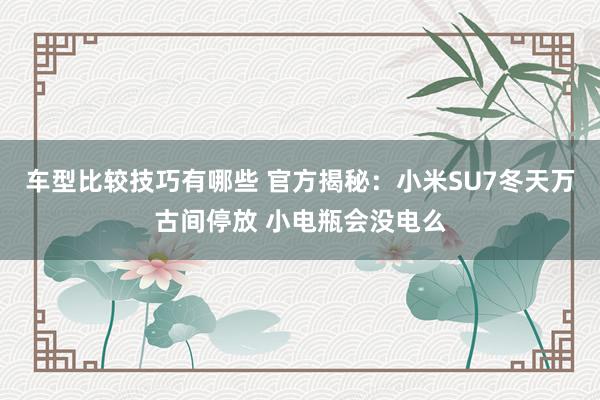 车型比较技巧有哪些 官方揭秘：小米SU7冬天万古间停放 小电瓶会没电么